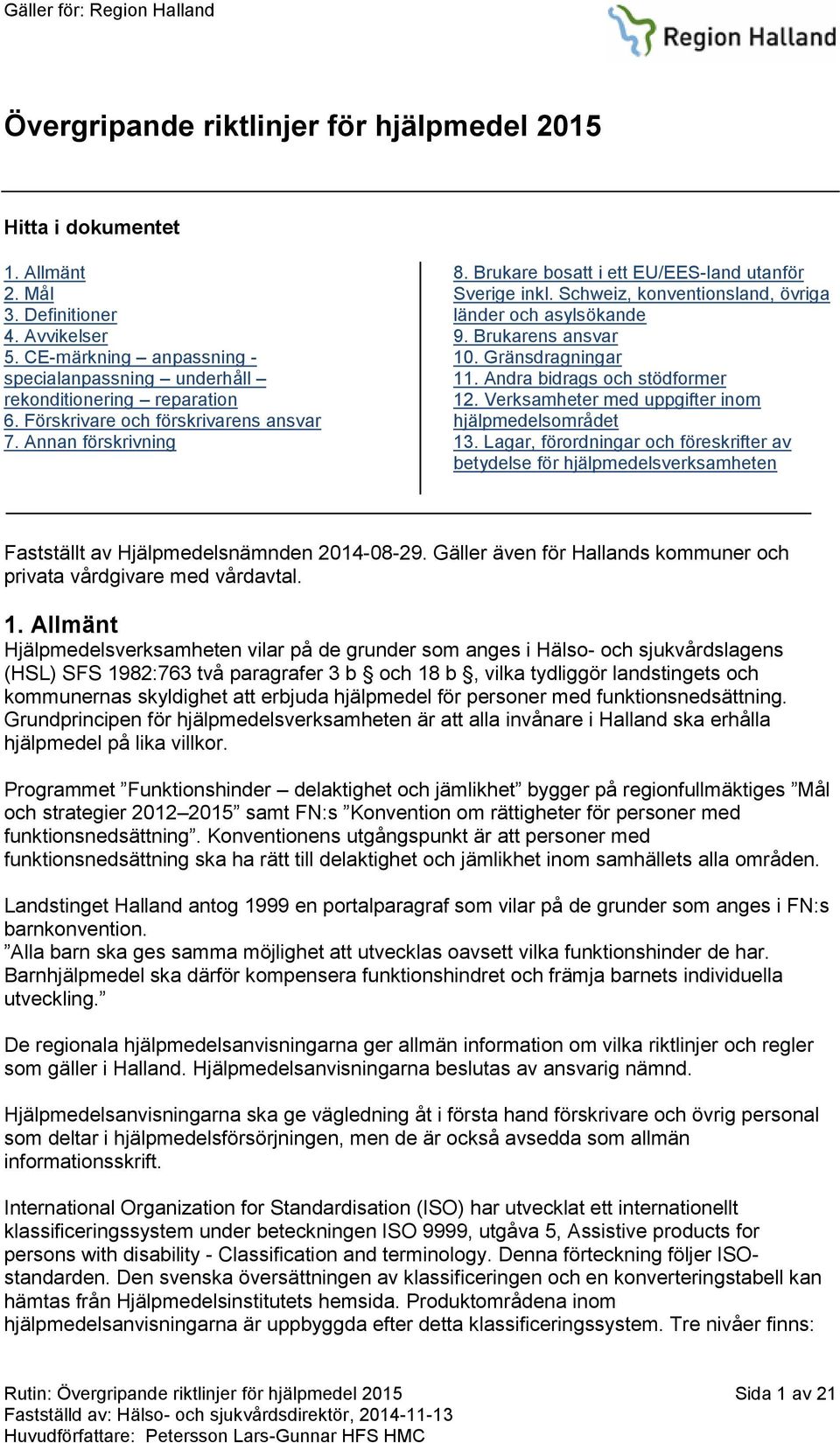 Gäller för: Region Halland

Region Halland

Övergripande riktlinjer för hjälpmedel 2015

Hitta i dokumentet

1. Allmänt
2. Mål
3. Definitioner
4. Avvikelser
5. CE-märkning – anpassning - specialanpassning – underhåll – rekonditionering – reparation
6. Förskrivare och förskrivarens ansvar
7. Annan förskrivning

8. Brukare bosatt i ett EU/EES-land utanför Sverige inkl. Schweiz, konventionsland, övriga länder och asylsökande
9. Brukarens ansvar
10. Gränsdragningar
11. Andra bidrags och stödformer
12. Verksamheter med uppgifter inom hjälpmedelsområdet
13. Lagar, förordningar och föreskrifter av betydelse för hjälpmedelsverksamheten

Fastställt av Hjälpmedelsnämnden 2014-08-29. Gäller även för Hallands kommuner och privata vårdgivare med vårdavtal.

1. Allmänt
Hjälpmedelsverksamheten vilar på de grunder som anges i Hälso- och sjukvårdslagens (HSL) SFS 1982:763 två paragrafer 3 b § och 18 b §, vilka tydliggör landstingets och kommunernas skyldighet att erbjuda hjälpmedel för personer med funktionsnedsättning. Grundprincipen för hjälpmedelsverksamheten är att alla invånare i Halland ska erhålla hjälpmedel på lika villkor.

Programmet ”Funktionshinder – delaktighet och jämlikhet” bygger på regionfullmäktiges ”Mål och strategier 2012–2015” samt FN:s ”Konvention om rättigheter för personer med funktionsnedsättning”. Konventionens utgångspunkt är att personer med funktionsnedsättning ska ha rätt till delaktighet och jämlikhet inom samhällets alla områden.

Landstinget Halland antog 1999 en portalparagraf som vilar på de grunder som anges i FN:s barnkonvention.
”Alla barn ska ges samma möjlighet att utvecklas oavsett vilka funktionshinder de har. Barnhjälpmedel ska därför kompensera funktionshindret och främja barnets individuella utveckling.”

De regionala hjälpmedelsanvisningarna ger allmän information om vilka riktlinjer och regler som gäller i Halland. Hjälpmedelsanvisningarna beslutas av ansvarig nämnd.

Hjälpmedelsanvisningarna ska ge vägledning åt i första hand förskrivare och övrig personal som deltar i hjälpmedelsförsörjningen, men de är också avsedda som allmän informationsskrift.

International Organization for Standardisation (ISO) har utvecklat ett internationellt klassificeringssystem under beteckningen ISO 9999, utgåva 5, Assistive products for persons with disability - Classification and terminology. Denna förteckning följer ISO-standarden. Den svenska översättningen av klassificeringen och en konverteringstabell kan hämtas från Hjälpmedelsinstitutets hemsida. Produktområdena inom hjälpmedelsanvisningarna är uppbyggda efter detta klassificeringssystem. Tre nivåer finns:

Rutin: Övergripande riktlinjer för hjälpmedel 2015
Fastställd av: Hälso- och sjukvårdsdirektör, 2014-11-13
Huvudförfattare: Petersson Lars-Gunnar HFS HMC
Sida 1 av 21